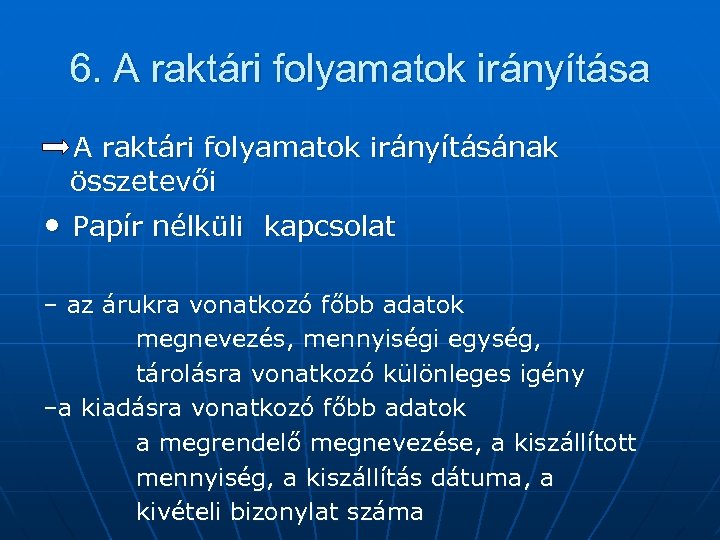 6. A raktári folyamatok irányítása

A raktári folyamatok irányításának összetevői

• Papír nélküli kapcsolat

– az árukra vonatkozó főbb adatok
megnevezés, mennyiségi egység,
tárolásra vonatkozó különleges igény
–a kiadásra vonatkozó főbb adatok
a megrendelő megnevezése, a kiszállított mennyiség, a kiszállítás dátuma, a kivételi bizonylat száma